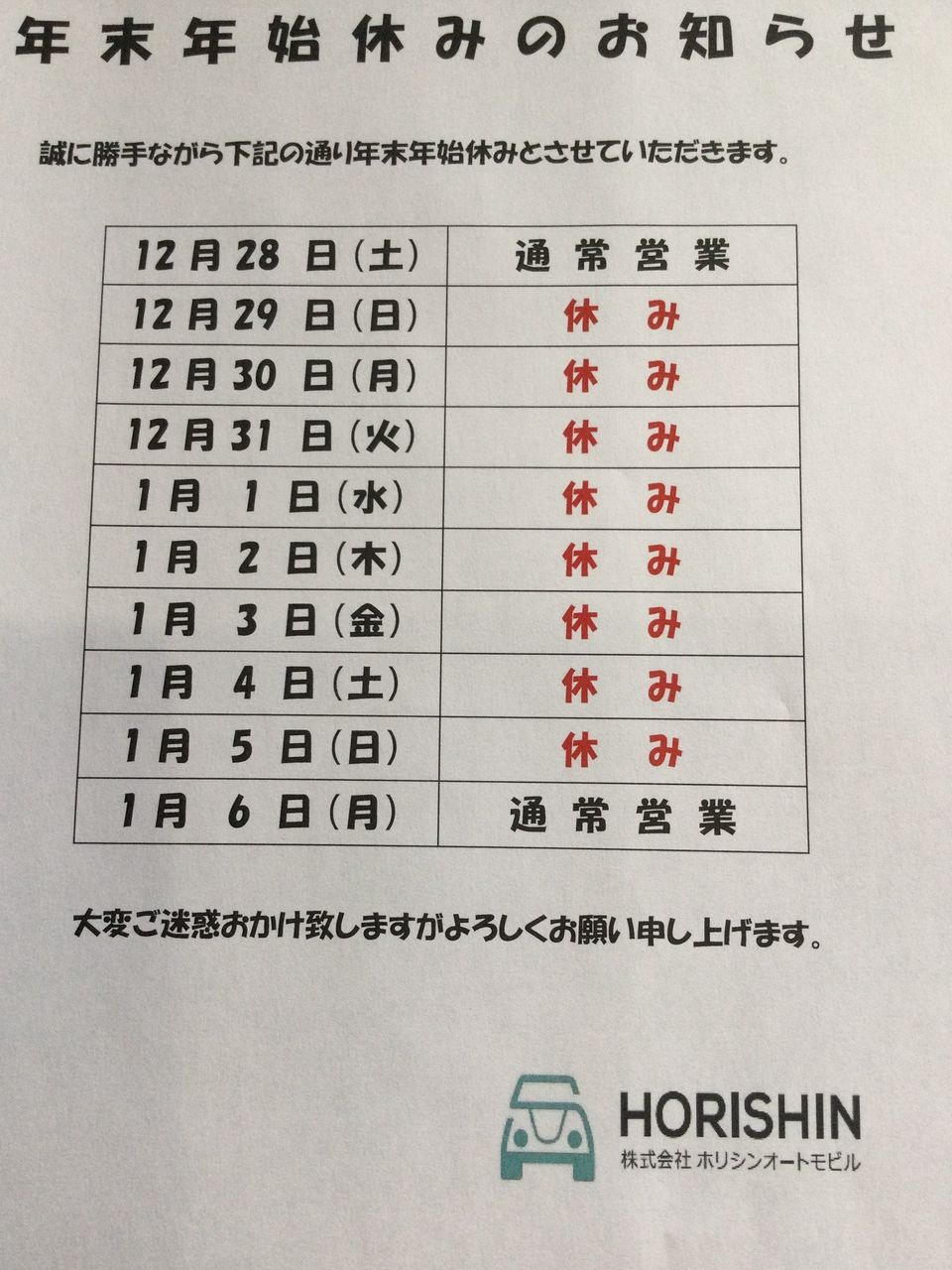 年末年始休みのお知らせ

誠に勝手ながら下記の通り年末年始休みとさせていただきます。

| 12月28日(土) | 通常営業 |
|---|---|
| 12月29日(日) | 休み |
| 12月30日(月) | 休み |
| 12月31日(火) | 休み |
| 1月1日(水) | 休み |
| 1月2日(木) | 休み |
| 1月3日(金) | 休み |
| 1月4日(土) | 休み |
| 1月5日(日) | 休み |
| 1月6日(月) | 通常営業 |

大変ご迷惑おかけ致しますがよろしくお願い申し上げます。

HORISHIN
株式会社 ホリシンオートモビル